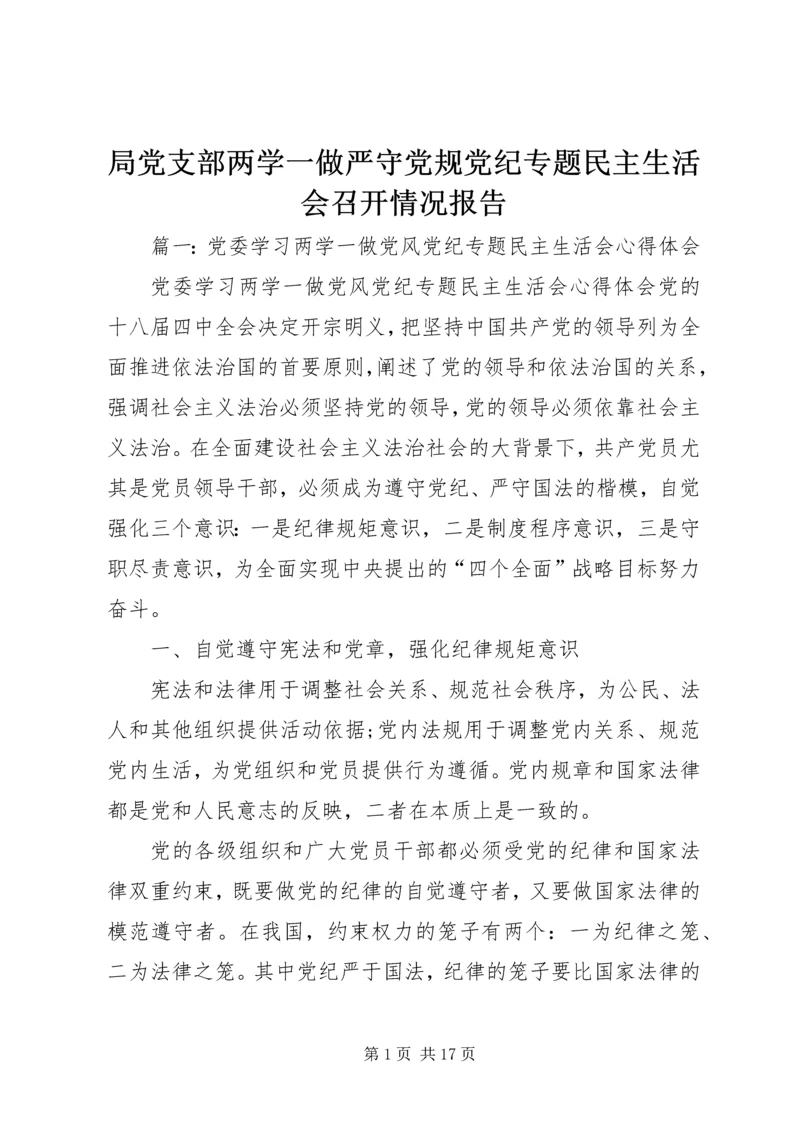 局党支部两学一做严守党规党纪专题民主生活会召开情况报告

篇一：党委学习两学一做党风党纪专题民主生活会心得体会

党委学习两学一做党风党纪专题民主生活会心得体会党的十八届四中全会决定开宗明义，把坚持中国共产党的领导列为全面推进依法治国的首要原则，阐述了党的领导和依法治国的关系，强调社会主义法治必须坚持党的领导，党的领导必须依靠社会主义法治。在全面建设社会主义法治社会的大背景下，共产党员尤其是党员领导干部，必须成为遵守党纪、严守国法的楷模，自觉强化三个意识：一是纪律规矩意识，二是制度程序意识，三是守职尽责意识，为全面实现中央提出的“四个全面”战略目标努力奋斗。

一、自觉遵守宪法和党章，强化纪律规矩意识

宪法和法律用于调整社会关系、规范社会秩序，为公民、法人和其他组织提供活动依据;党内法规用于调整党内关系、规范党内生活，为党组织和党员提供行为遵循。党内规章和国家法律都是党和人民意志的反映，二者在本质上是一致的。

党的各级组织和广大党员干部都必须受党的纪律和国家法律双重约束，既要做党的纪律的自觉遵守者，又要做国家法律的模范遵守者。在我国，约束权力的笼子有两个：一为纪律之笼、二为法律之笼。其中党纪严于国法，纪律的笼子要比国家法律的

第 1 页 共 17 页